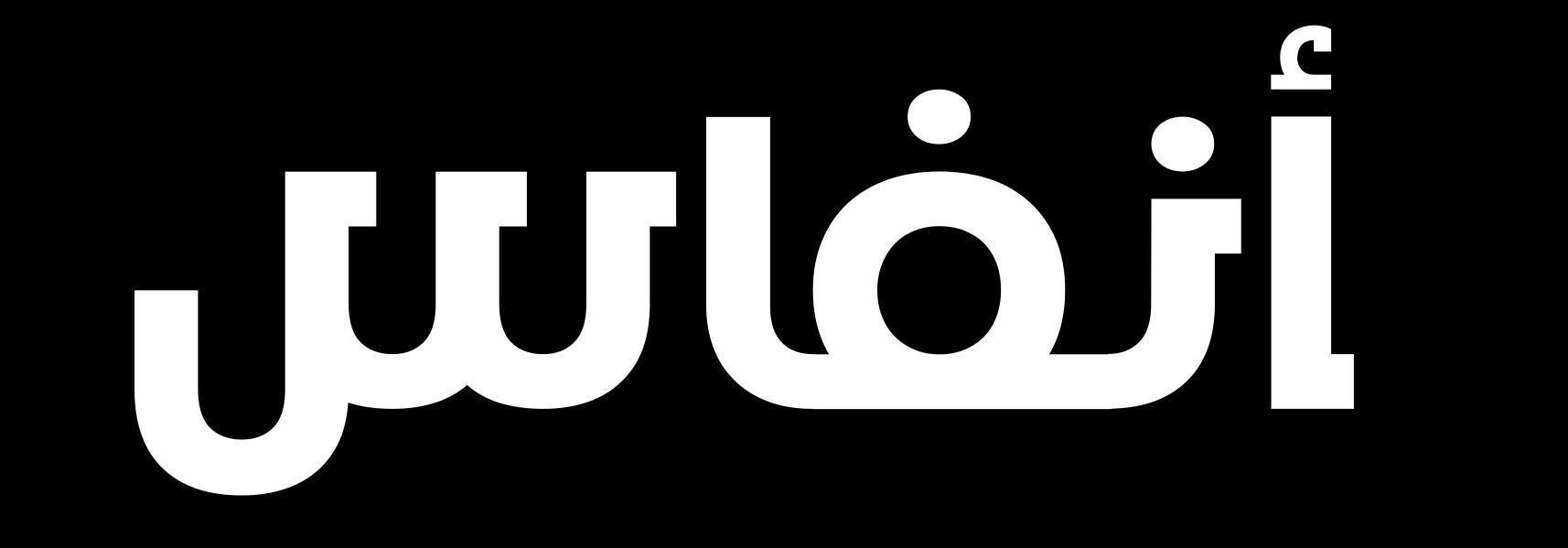 أنفاس